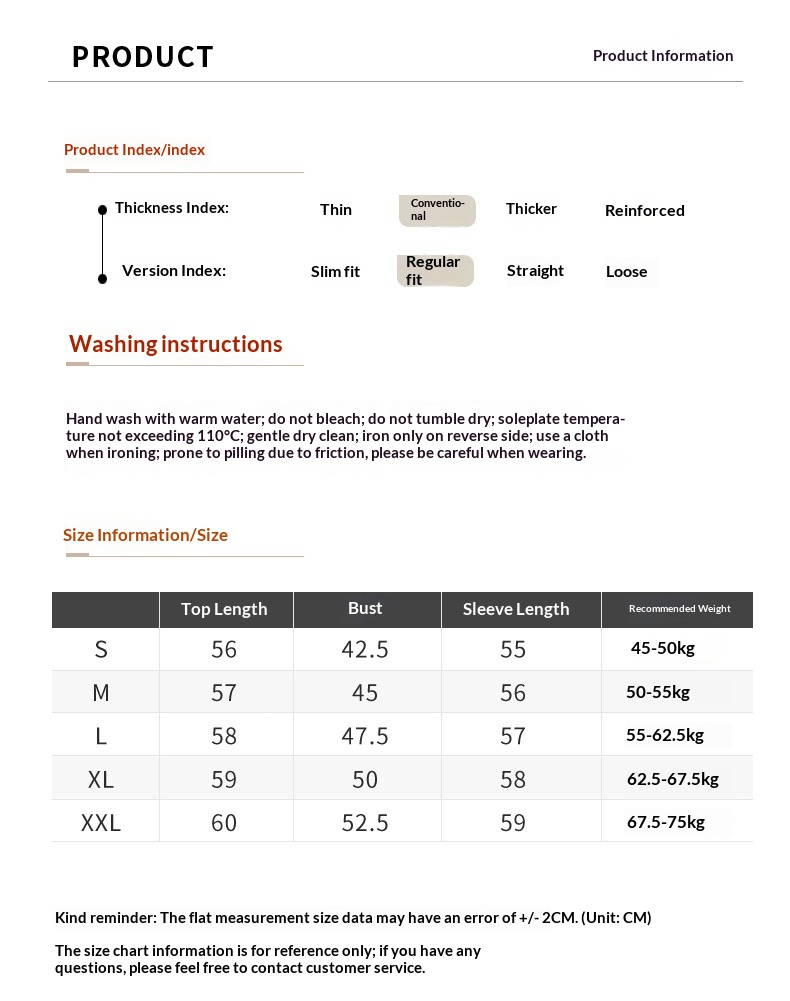 PRODUCT

Product Information

Product Index/index

Thickness Index: Thin Conventional Thicker Reinforced

Version Index: Slim fit Regular fit Straight Loose

Washing instructions

Hand wash with warm water; do not bleach; do not tumble dry; soleplate temperature not exceeding 110°C; gentle dry clean; iron only on reverse side; use a cloth when ironing; prone to pilling due to friction, please be careful when wearing.

Size Information/Size

| | Top Length | Bust | Sleeve Length | Recommended Weight |
|---|---|---|---|---|
| S | 56 | 42.5 | 55 | 45-50kg |
| M | 57 | 45 | 56 | 50-55kg |
| L | 58 | 47.5 | 57 | 55-62.5kg |
| XL | 59 | 50 | 58 | 62.5-67.5kg |
| XXL | 60 | 52.5 | 59 | 67.5-75kg |

Kind reminder: The flat measurement size data may have an error of +/- 2CM. (Unit: CM)

The size chart information is for reference only; if you have any questions, please feel free to contact customer service.